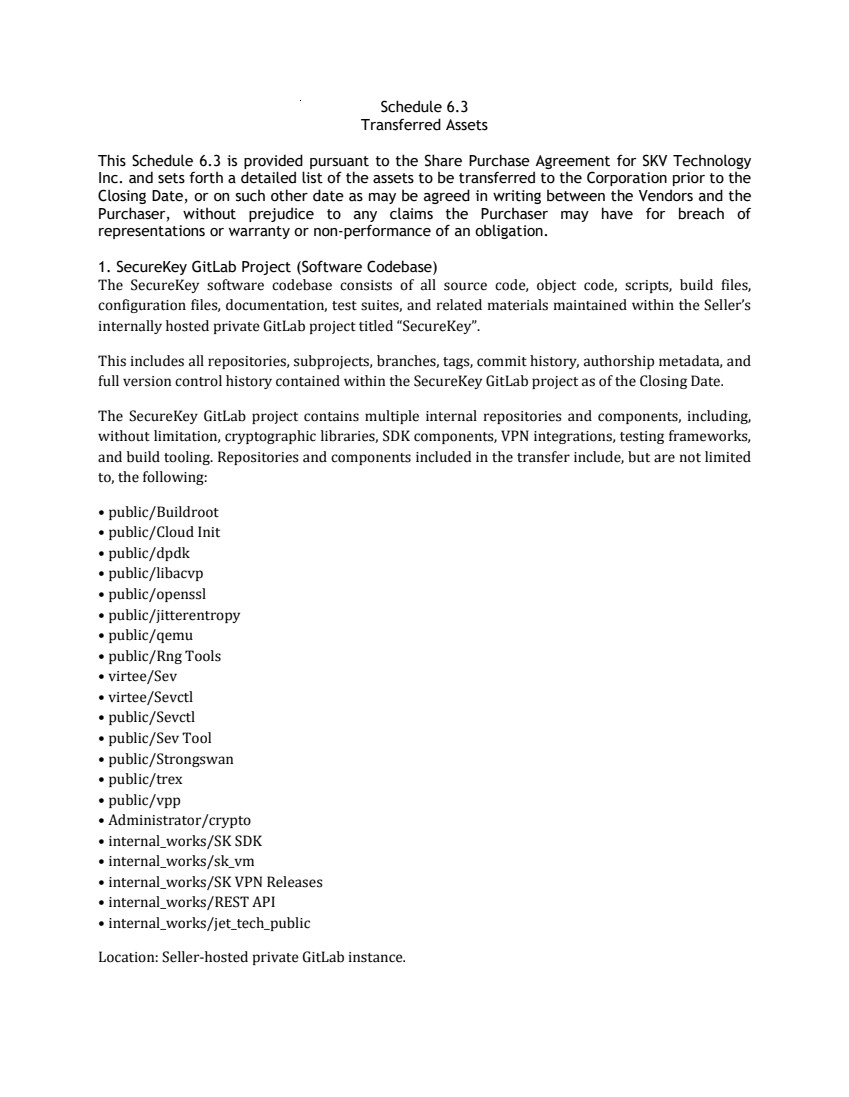 Schedule 6.3
Transferred Assets

This Schedule 6.3 is provided pursuant to the Share Purchase Agreement for SKV Technology Inc. and sets forth a detailed list of the assets to be transferred to the Corporation prior to the Closing Date, or on such other date as may be agreed in writing between the Vendors and the Purchaser, without prejudice to any claims the Purchaser may have for breach of representations or warranty or non-performance of an obligation.

1. SecureKey GitLab Project (Software Codebase)
The SecureKey software codebase consists of all source code, object code, scripts, build files, configuration files, documentation, test suites, and related materials maintained within the Seller's internally hosted private GitLab project titled "SecureKey".

This includes all repositories, subprojects, branches, tags, commit history, authorship metadata, and full version control history contained within the SecureKey GitLab project as of the Closing Date.

The SecureKey GitLab project contains multiple internal repositories and components, including, without limitation, cryptographic libraries, SDK components, VPN integrations, testing frameworks, and build tooling. Repositories and components included in the transfer include, but are not limited to, the following:

• public/Buildroot
• public/Cloud Init
• public/dpdk
• public/libacvp
• public/openssl
• public/jitterentropy
• public/qemu
• public/Rng Tools
• virtee/Sev
• virtee/Sevctl
• public/Sevctl
• public/Sev Tool
• public/Strongswan
• public/trex
• public/vpp
• Administrator/crypto
• internal_works/SK SDK
• internal_works/sk_vm
• internal_works/SK VPN Releases
• internal_works/REST API
• internal_works/jet_tech_public

Location: Seller-hosted private GitLab instance.